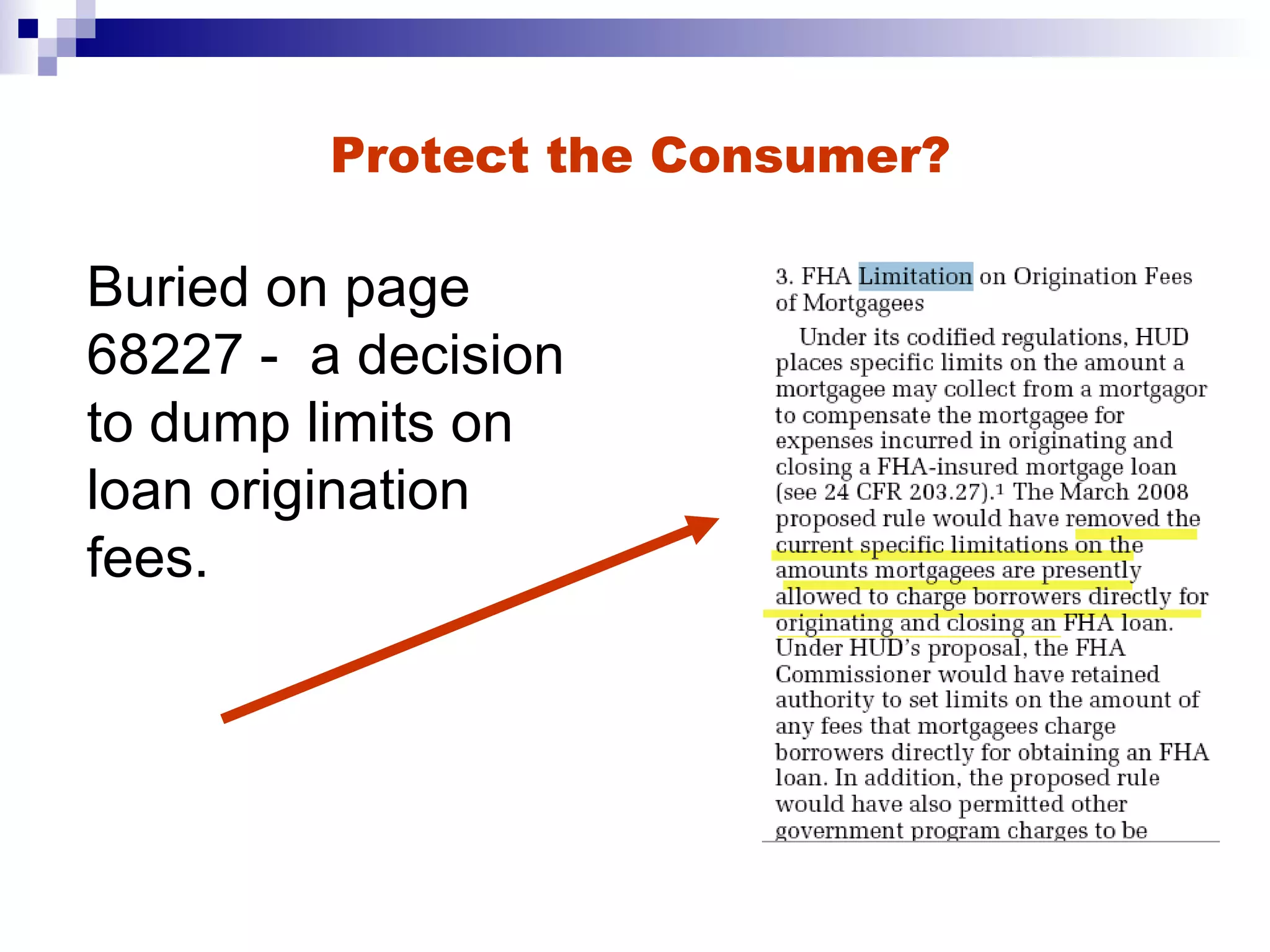 Protect the Consumer?

Buried on page 68227 - a decision to dump limits on loan origination fees.

3. FHA Limitation on Origination Fees of Mortgagees

Under its codified regulations, HUD places specific limits on the amount a mortgagee may collect from a mortgagor to compensate the mortgagee for expenses incurred in originating and closing a FHA-insured mortgage loan (see 24 CFR 203.27).$^1$ The March 2008 proposed rule would have removed the current specific limitations on the amounts mortgagees are presently allowed to charge borrowers directly for originating and closing an FHA loan. Under HUD's proposal, the FHA Commissioner would have retained authority to set limits on the amount of any fees that mortgagees charge borrowers directly for obtaining an FHA loan. In addition, the proposed rule would have also permitted other government program charges to be